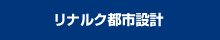 リナルク都市設計